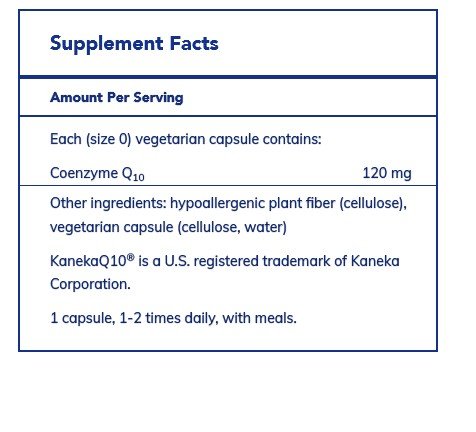 Supplement Facts

Amount Per Serving

Each (size 0) vegetarian capsule contains:

Coenzyme $Q_{10}$ 120 mg

Other ingredients: hypoallergenic plant fiber (cellulose), vegetarian capsule (cellulose, water)

KanekaQ10® is a U.S. registered trademark of Kaneka Corporation.

1 capsule, 1-2 times daily, with meals.